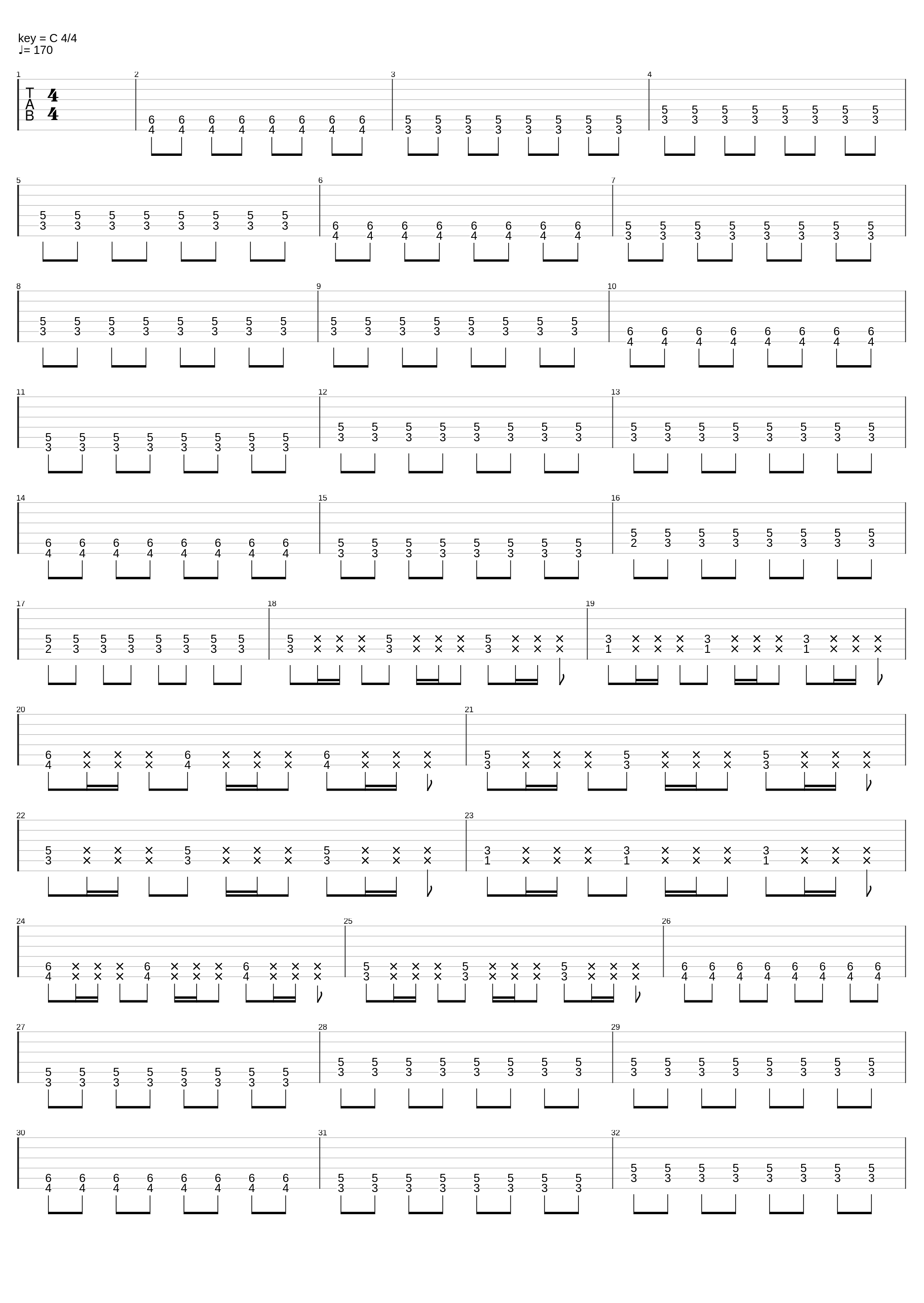 key = C 4/4
♩= 170

1
T
A
B
4
4

2
6 6 6 6 6 6 6 6
4 4 4 4 4 4 4 4

3
5 5 5 5 5 5 5 5
3 3 3 3 3 3 3 3

4
5 5 5 5 5 5 5 5
3 3 3 3 3 3 3 3

5
5 5 5 5 5 5 5 5
3 3 3 3 3 3 3 3

6
6 6 6 6 6 6 6 6
4 4 4 4 4 4 4 4

7
5 5 5 5 5 5 5 5
3 3 3 3 3 3 3 3

8
5 5 5 5 5 5 5 5
3 3 3 3 3 3 3 3

9
5 5 5 5 5 5 5 5
3 3 3 3 3 3 3 3

10
6 6 6 6 6 6 6 6
4 4 4 4 4 4 4 4

11
5 5 5 5 5 5 5 5
3 3 3 3 3 3 3 3

12
5 5 5 5 5 5 5 5
3 3 3 3 3 3 3 3

13
5 5 5 5 5 5 5 5
3 3 3 3 3 3 3 3

14
6 6 6 6 6 6 6 6
4 4 4 4 4 4 4 4

15
5 5 5 5 5 5 5 5
3 3 3 3 3 3 3 3

16
5 5 5 5 5 5 5 5
2 3 3 3 3 3 3 3

17
5 5 5 5 5 5 5 5
2 3 3 3 3 3 3 3

18
5 × × × 5 × × × 5 × × ×
3 × × × 3 × × × 3 × × ×

19
3 × × × 3 × × × 3 × × ×
1 × × × 1 × × × 1 × × ×

20
6 × × × 6 × × × 6 × × ×
4 × × × 4 × × × 4 × × ×

21
5 × × × 5 × × × 5 × × ×
3 × × × 3 × × × 3 × × ×

22
5 × × × 5 × × × 5 × × ×
3 × × × 3 × × × 3 × × ×

23
3 × × × 3 × × × 3 × × ×
1 × × × 1 × × × 1 × × ×

24
6 × × × 6 × × × 6 × × ×
4 × × × 4 × × × 4 × × ×

25
5 × × × 5 × × × 5 × × ×
3 × × × 3 × × × 3 × × ×

26
6 6 6 6 6 6 6 6
4 4 4 4 4 4 4 4

27
5 5 5 5 5 5 5 5
3 3 3 3 3 3 3 3

28
5 5 5 5 5 5 5 5
3 3 3 3 3 3 3 3

29
5 5 5 5 5 5 5 5
3 3 3 3 3 3 3 3

30
6 6 6 6 6 6 6 6
4 4 4 4 4 4 4 4

31
5 5 5 5 5 5 5 5
3 3 3 3 3 3 3 3

32
5 5 5 5 5 5 5 5
3 3 3 3 3 3 3 3